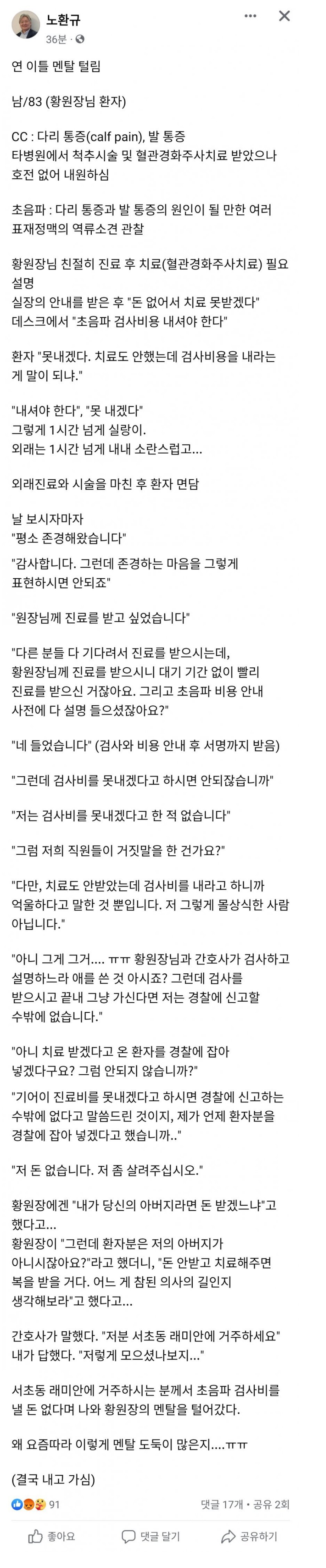 노환규
36분 ·

연 이틀 멘탈 털림

남/83 (황원장님 환자)

CC : 다리 통증(calf pain), 발 통증
타병원에서 척추시술 및 혈관경화주사치료 받았으나 호전 없어 내원하심

초음파 : 다리 통증과 발 통증의 원인이 될 만한 여러 표재정맥의 역류소견 관찰

황원장님 친절히 진료 후 치료(혈관경화주사치료) 필요 설명
실장의 안내를 받은 후 "돈 없어서 치료 못받겠다"
데스크에서 "초음파 검사비용 내셔야 한다"

환자 "못내겠다. 치료도 안했는데 검사비용을 내라는 게 말이 되냐."

"내셔야 한다", "못 내겠다"
그렇게 1시간 넘게 실랑이.
외래는 1시간 넘게 내내 소란스럽고...

외래진료와 시술을 마친 후 환자 면담

날 보시자마자
"평소 존경해왔습니다"

"감사합니다. 그런데 존경하는 마음을 그렇게 표현하시면 안되죠"

"원장님께 진료를 받고 싶었습니다"

"다른 분들 다 기다려서 진료를 받으시는데, 황원장님께 진료를 받으시니 대기 기간 없이 빨리 진료를 받으신 거잖아요. 그리고 초음파 비용 안내 사전에 다 설명 들으셨잖아요?"

"네 들었습니다" (검사와 비용 안내 후 서명까지 받음)

"그런데 검사비를 못내겠다고 하시면 안되잖습니까"

"저는 검사비를 못내겠다고 한 적 없습니다"

"그럼 저희 직원들이 거짓말을 한 건가요?"

"다만, 치료도 안받았는데 검사비를 내라고 하니까 억울하다고 말한 것 뿐입니다. 저 그렇게 몰상식한 사람 아닙니다."

"아니 그게 그거.... ㅠㅠ 황원장님과 간호사가 검사하고 설명하느라 애를 쓴 것 아시죠? 그런데 검사를 받으시고 끝내 그냥 가신다면 저는 경찰에 신고할 수밖에 없습니다."

"아니 치료 받겠다고 온 환자를 경찰에 잡아 넣겠다구요? 그럼 안되지 않습니까?"

"기어이 진료비를 못내겠다고 하시면 경찰에 신고하는 수밖에 없다고 말씀드린 것이지, 제가 언제 환자분을 경찰에 잡아 넣겠다고 했습니까.."

"저 돈 없습니다. 저 좀 살려주십시오."

황원장에겐 "내가 당신의 아버지라면 돈 받겠느냐"고 했다고...
황원장이 "그런데 환자분은 저의 아버지가 아니시잖아요?"라고 했더니, "돈 안받고 치료해주면 복을 받을 거다. 어느 게 참된 의사의 길인지 생각해보라"고 했다고...

간호사가 말했다. "저분 서초동 래미안에 거주하세요"
내가 답했다. "저렇게 모으셨나보지..."

서초동 래미안에 거주하시는 분께서 초음파 검사비를 낼 돈 없다며 나와 황원장의 멘탈을 털어갔다.

왜 요즘따라 이렇게 멘탈 도둑이 많은지....ㅠㅠ

(결국 내고 가심)

91
댓글 17개 · 공유 2회

좋아요
댓글 달기
공유하기